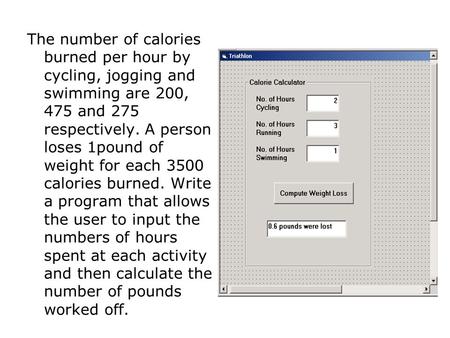 The number of calories burned per hour by cycling, jogging and swimming are 200, 475 and 275 respectively. A person loses 1pound of weight for each 3500 calories burned. Write a program that allows the user to input the numbers of hours spent at each activity and then calculate the number of pounds worked off.

Triathlon

Calorie Calculator

No. of Hours Cycling 2

No. of Hours Running 3

No. of Hours Swimming 1

Compute Weight Loss

0.6 pounds were lost